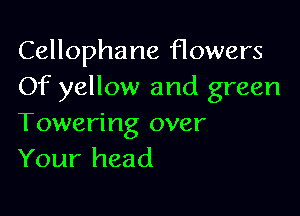 Cellophane flowers
Of yellow and green
Towering over
Your head